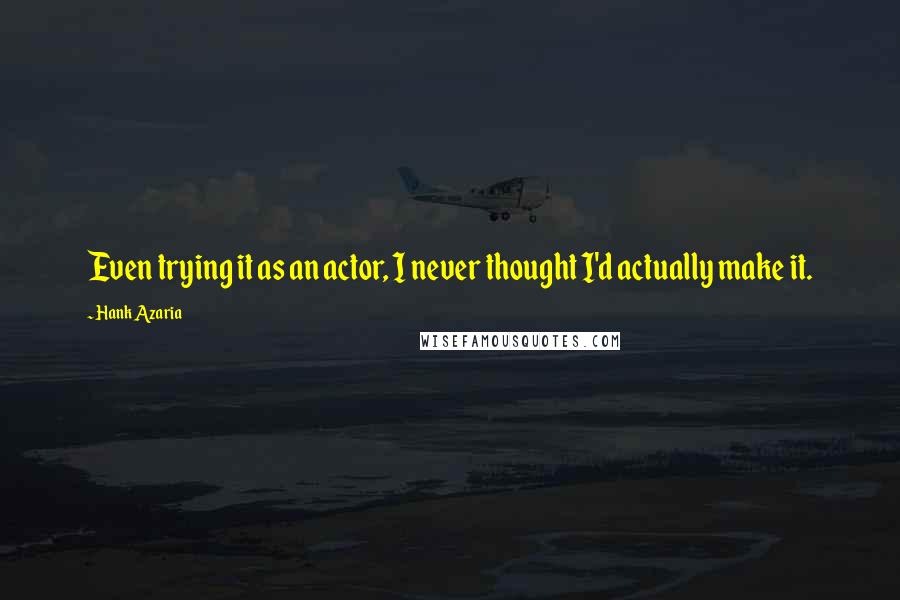 Even trying it as an actor, I never thought I'd actually make it.

- Hank Azaria

WISEFAMOUSQUOTES.COM